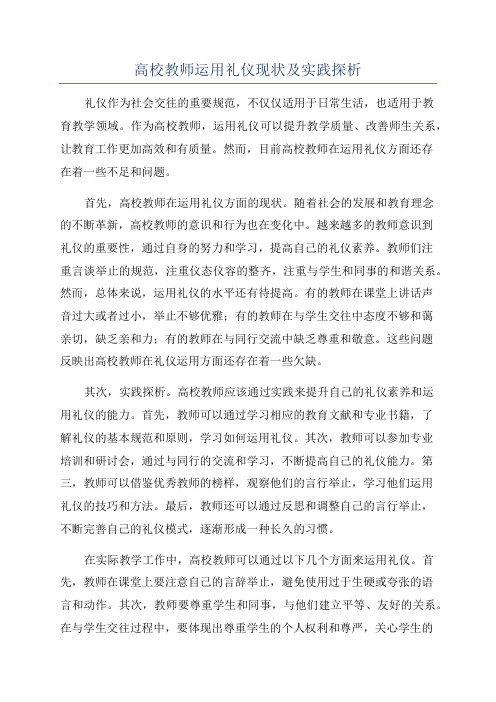 高校教师运用礼仪现状及实践探析

礼仪作为社会交往的重要规范，不仅仅适用于日常生活，也适用于教育教学领域。作为高校教师，运用礼仪可以提升教学质量、改善师生关系，让教育工作更加高效和有质量。然而，目前高校教师在运用礼仪方面还存在着一些不足和问题。

首先，高校教师在运用礼仪方面的现状。随着社会的发展和教育理念的不断革新，高校教师的意识和行为也在变化中。越来越多的教师意识到礼仪的重要性，通过自身的努力和学习，提高自己的礼仪素养。教师们注重言谈举止的规范，注重仪态仪容的整齐，注重与学生和同事的和谐关系。然而，总体来说，运用礼仪的水平还有待提高。有的教师在课堂上讲话声音过大或者过小，举止不够优雅；有的教师在与学生交往中态度不够和蔼亲切，缺乏亲和力；有的教师在与同行交流中缺乏尊重和敬意。这些问题反映出高校教师在礼仪运用方面还存在着一些欠缺。

其次，实践探析。高校教师应该通过实践来提升自己的礼仪素养和运用礼仪的能力。首先，教师可以通过学习相应的教育文献和专业书籍，了解礼仪的基本规范和原则，学习如何运用礼仪。其次，教师可以参加专业培训和研讨会，通过与同行的交流和学习，不断提高自己的礼仪能力。第三，教师可以借鉴优秀教师的榜样，观察他们的言行举止，学习他们运用礼仪的技巧和方法。最后，教师还可以通过反思和调整自己的言行举止，不断完善自己的礼仪模式，逐渐形成一种长久的习惯。

在实际教学工作中，高校教师可以通过以下几个方面来运用礼仪。首先，教师在课堂上要注意自己的言辞举止，避免使用过于生硬或夸张的语言和动作。其次，教师要尊重学生和同事，与他们建立平等、友好的关系。在与学生交往过程中，要体现出尊重学生的个人权利和尊严，关心学生的